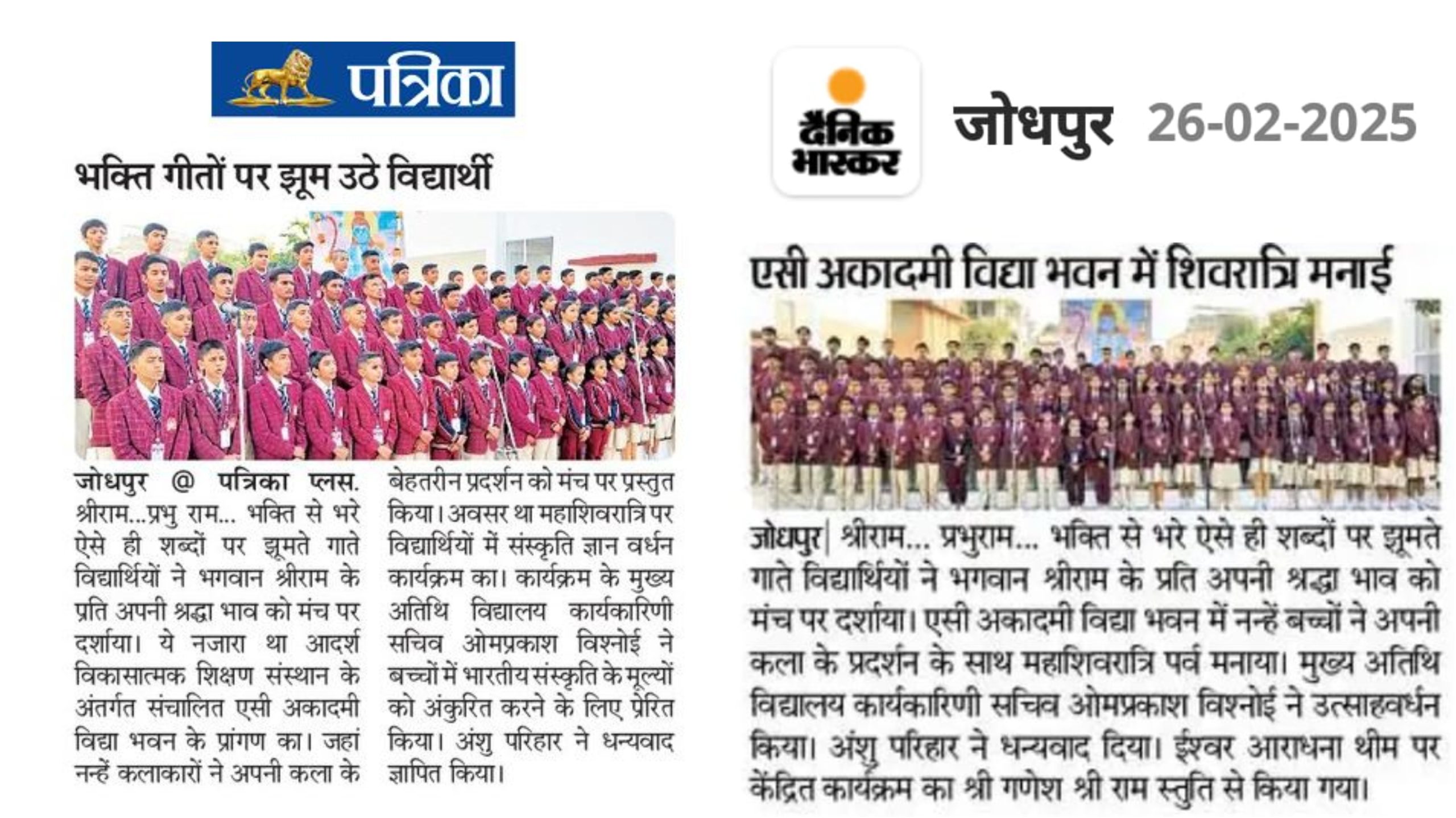 पत्रिका

भक्ति गीतों पर झूम उठे विद्यार्थी

जोधपुर @ पत्रिका प्लस. श्रीराम...प्रभु राम... भक्ति से भरे ऐसे ही शब्दों पर झूमते गाते विद्यार्थियों ने भगवान श्रीराम के प्रति अपनी श्रद्धा भाव को मंच पर दर्शाया। ये नजारा था आदर्श विकासात्मक शिक्षण संस्थान के अंतर्गत संचालित एसी अकादमी विद्या भवन के प्रांगण का। जहां नन्हें कलाकारों ने अपनी कला के बेहतरीन प्रदर्शन को मंच पर प्रस्तुत किया। अवसर था महाशिवरात्रि पर विद्यार्थियों में संस्कृति ज्ञान वर्धन कार्यक्रम का। कार्यक्रम के मुख्य अतिथि विद्यालय कार्यकारिणी सचिव ओमप्रकाश विश्नोई ने बच्चों में भारतीय संस्कृति के मूल्यों को अंकुरित करने के लिए प्रेरित किया। अंशु परिहार ने धन्यवाद ज्ञापित किया।

दैनिक भास्कर

जोधपुर 26-02-2025

एसी अकादमी विद्या भवन में शिवरात्रि मनाई

जोधपुर| श्रीराम... प्रभुराम... भक्ति से भरे ऐसे ही शब्दों पर झूमते गाते विद्यार्थियों ने भगवान श्रीराम के प्रति अपनी श्रद्धा भाव को मंच पर दर्शाया। एसी अकादमी विद्या भवन में नन्हें बच्चों ने अपनी कला के प्रदर्शन के साथ महाशिवरात्रि पर्व मनाया। मुख्य अतिथि विद्यालय कार्यकारिणी सचिव ओमप्रकाश विश्नोई ने उत्साहवर्धन किया। अंशु परिहार ने धन्यवाद दिया। ईश्वर आराधना थीम पर केंद्रित कार्यक्रम का श्री गणेश श्री राम स्तुति से किया गया।